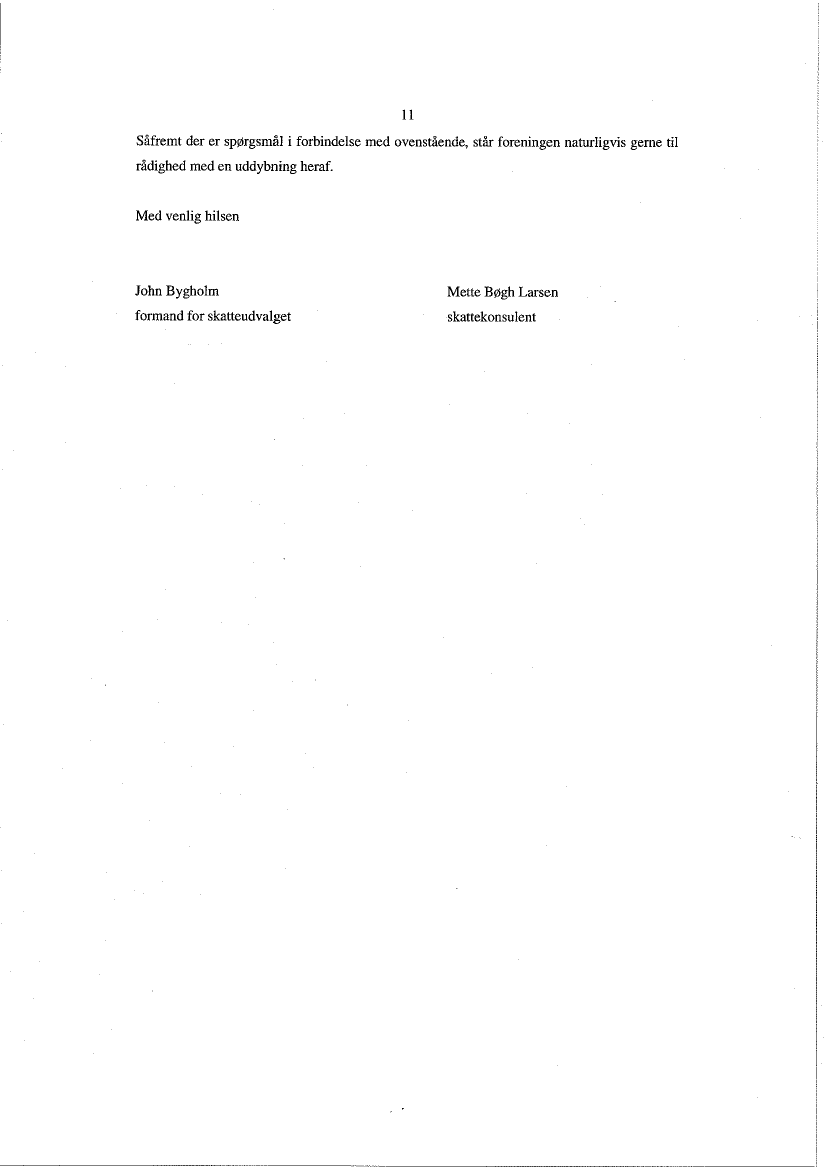 11

Såfremt der er spørgsmål i forbindelse med ovenstående, står foreningen naturligvis gerne til rådighed med en uddybning heraf.

Med venlig hilsen

John Bygholm
formand for skatteudvalget

Mette Bøgh Larsen
skattekonsulent